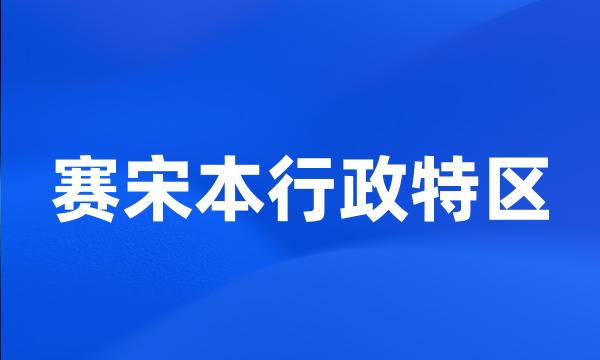 赛宋本行政特区